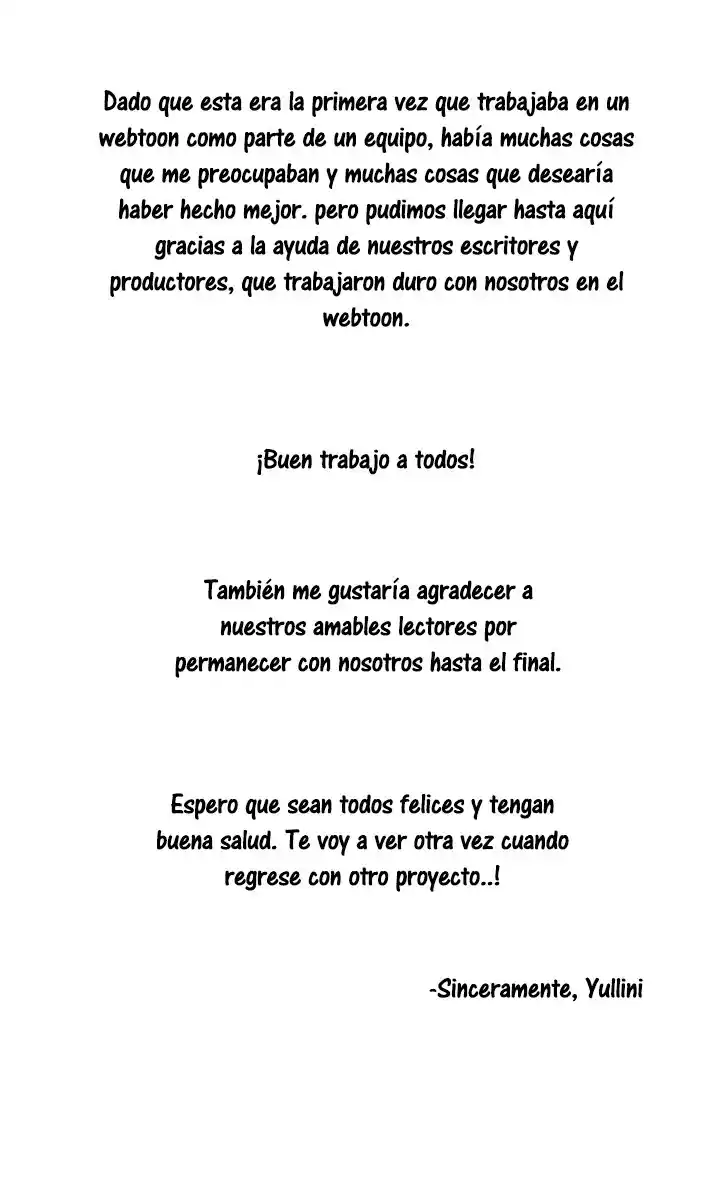 Dado que esta era la primera vez que trabajaba en un webtoon como parte de un equipo, había muchas cosas que me preocupaban y muchas cosas que desearía haber hecho mejor. pero pudimos llegar hasta aquí gracias a la ayuda de nuestros escritores y productores, que trabajaron duro con nosotros en el webtoon.

¡Buen trabajo a todos!

También me gustaría agradecer a nuestros amables lectores por permanecer con nosotros hasta el final.

Espero que sean todos felices y tengan buena salud. Te voy a ver otra vez cuando regrese con otro proyecto..!

-Sinceramente, Yullini